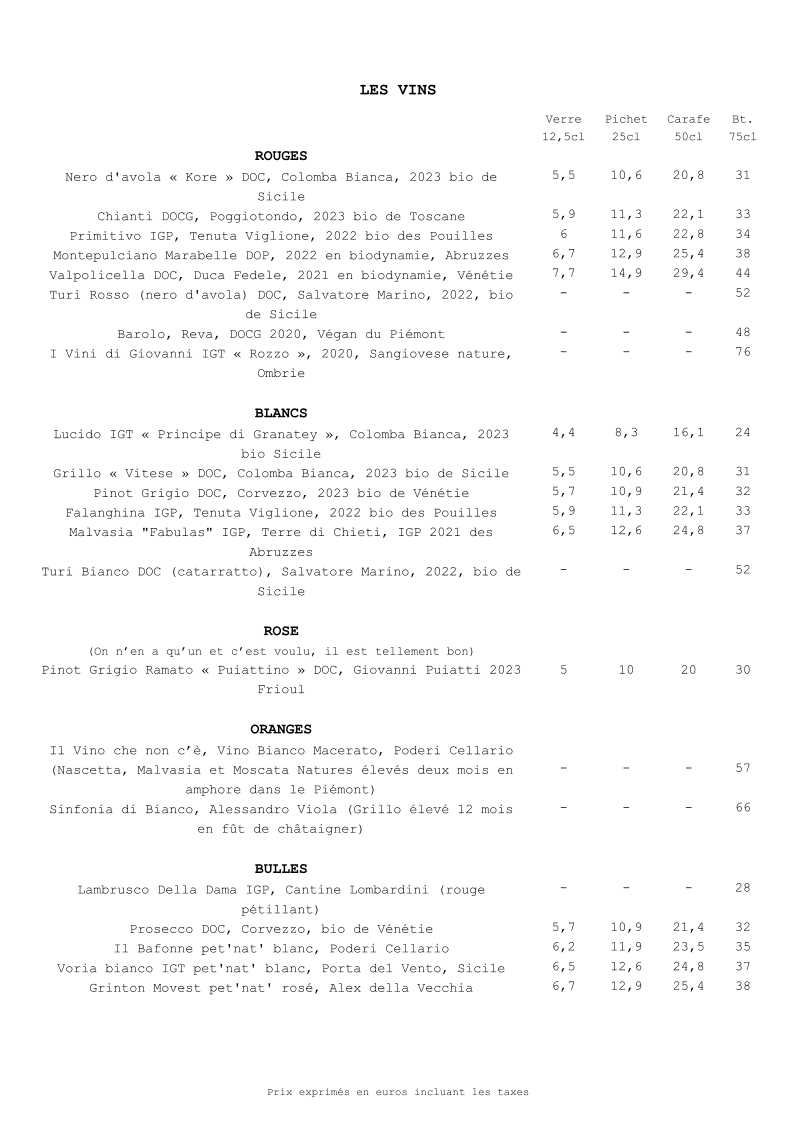 LES VINS

| | Verre 12,5cl | Pichet 25cl | Carafe 50cl | Bt. 75cl |
|---|---|---|---|---|
| **ROUGES** | | | | |
| Nero d'avola « Kore » DOC, Colomba Bianca, 2023 bio de Sicile | 5,5 | 10,6 | 20,8 | 31 |
| Chianti DOCG, Poggiotondo, 2023 bio de Toscane | 5,9 | 11,3 | 22,1 | 33 |
| Primitivo IGP, Tenuta Viglione, 2022 bio des Pouilles | 6 | 11,6 | 22,8 | 34 |
| Montepulciano Marabelle DOP, 2022 en biodynamie, Abruzzes | 6,7 | 12,9 | 25,4 | 38 |
| Valpolicella DOC, Duca Fedele, 2021 en biodynamie, Vénétie | 7,7 | 14,9 | 29,4 | 44 |
| Turi Rosso (nero d'avola) DOC, Salvatore Marino, 2022, bio de Sicile | - | - | - | 52 |
| Barolo, Reva, DOCG 2020, Végan du Piémont | - | - | - | 48 |
| I Vini di Giovanni IGT « Rozzo », 2020, Sangiovese nature, Ombrie | - | - | - | 76 |
| **BLANCS** | | | | |
| Lucido IGT « Principe di Granatey », Colomba Bianca, 2023 bio Sicile | 4,4 | 8,3 | 16,1 | 24 |
| Grillo « Vitese » DOC, Colomba Bianca, 2023 bio de Sicile | 5,5 | 10,6 | 20,8 | 31 |
| Pinot Grigio DOC, Corvezzo, 2023 bio de Vénétie | 5,7 | 10,9 | 21,4 | 32 |
| Falanghina IGP, Tenuta Viglione, 2022 bio des Pouilles | 5,9 | 11,3 | 22,1 | 33 |
| Malvasia "Fabulas" IGP, Terre di Chieti, IGP 2021 des Abruzzes | 6,5 | 12,6 | 24,8 | 37 |
| Turi Bianco DOC (catarratto), Salvatore Marino, 2022, bio de Sicile | - | - | - | 52 |
| **ROSE** | | | | |
| (On n'en a qu'un et c'est voulu, il est tellement bon) | | | | |
| Pinot Grigio Ramato « Puiattino » DOC, Giovanni Puiatti 2023 Frioul | 5 | 10 | 20 | 30 |
| **ORANGES** | | | | |
| Il Vino che non c'è, Vino Bianco Macerato, Poderi Cellario (Nascetta, Malvasia et Moscata Natures élevés deux mois en amphore dans le Piémont) | - | - | - | 57 |
| Sinfonia di Bianco, Alessandro Viola (Grillo élevé 12 mois en fût de châtaigner) | - | - | - | 66 |
| **BULLES** | | | | |
| Lambrusco Della Dama IGP, Cantine Lombardini (rouge pétillant) | - | - | - | 28 |
| Prosecco DOC, Corvezzo, bio de Vénétie | 5,7 | 10,9 | 21,4 | 32 |
| Il Bafonne pet'nat' blanc, Poderi Cellario | 6,2 | 11,9 | 23,5 | 35 |
| Voria bianco IGT pet'nat' blanc, Porta del Vento, Sicile | 6,5 | 12,6 | 24,8 | 37 |
| Grinton Movest pet'nat' rosé, Alex della Vecchia | 6,7 | 12,9 | 25,4 | 38 |

Prix exprimés en euros incluant les taxes